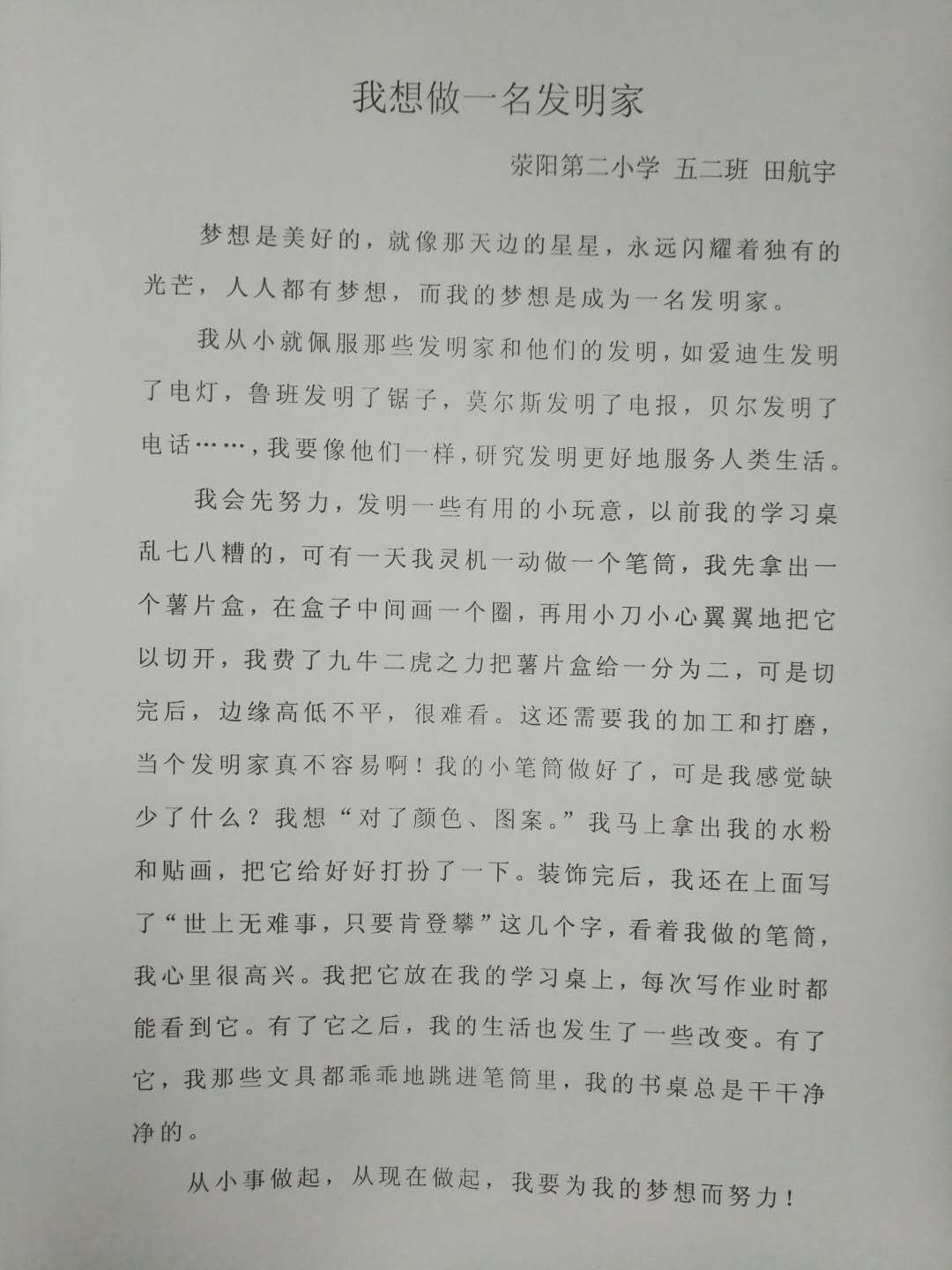 我想做一名发明家

荥阳第二小学 五二班 田航宇

梦想是美好的，就像那天边的星星，永远闪耀着独有的光芒，人人都有梦想，而我的梦想是成为一名发明家。

我从小就佩服那些发明家和他们的发明，如爱迪生发明了电灯，鲁班发明了锯子，莫尔斯发明了电报，贝尔发明了电话……，我要像他们一样，研究发明更好地服务人类生活。

我会先努力，发明一些有用的小玩意，以前我的学习桌乱七八糟的，可有一天我灵机一动做一个笔筒，我先拿出一个薯片盒，在盒子中间画一个圈，再用小刀小心翼翼地把它以切开，我费了九牛二虎之力把薯片盒给一分为二，可是切完后，边缘高低不平，很难看。这还需要我的加工和打磨，当个发明家真不容易啊！我的小笔筒做好了，可是我感觉缺少了什么？我想“对了颜色、图案。”我马上拿出我的水粉和贴画，把它给好好打扮了一下。装饰完后，我还在上面写了“世上无难事，只要肯登攀”这几个字，看着我做的笔筒，我心里很高兴。我把它放在我的学习桌上，每次写作业时都能看到它。有了它之后，我的生活也发生了一些改变。有了它，我那些文具都乖乖地跳进笔筒里，我的书桌总是干干净净的。

从小事做起，从现在做起，我要为我的梦想而努力！